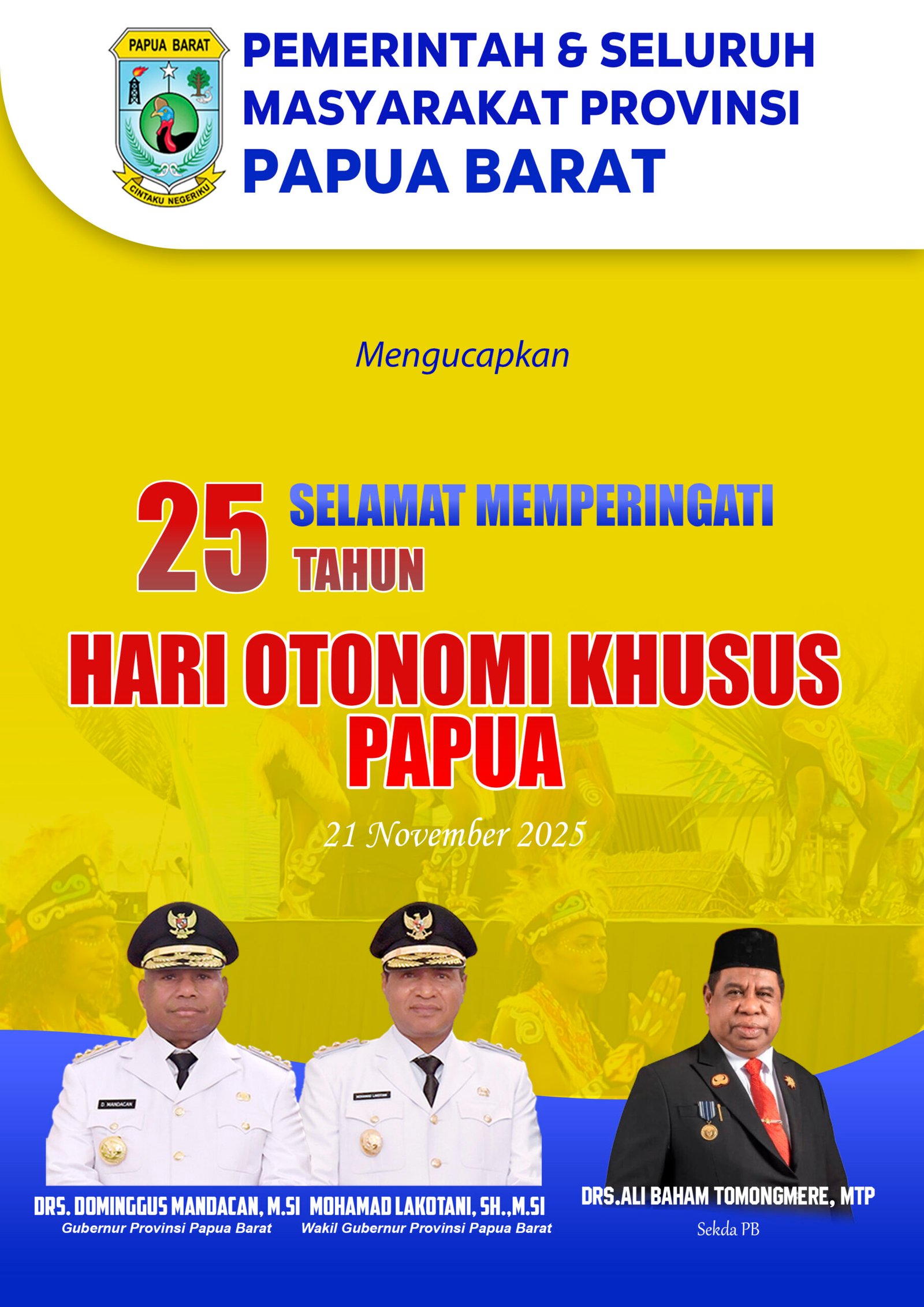 PAPUA BARAT

CINTAKU NEGERIKU

PEMERINTAH & SELURUH MASYARAKAT PROVINSI PAPUA BARAT

Mengucapkan

25 SELAMAT MEMPERINGATI TAHUN

HARI OTONOMI KHUSUS PAPUA

21 November 2025

DRS. DOMINGGUS MANDACAN, M.SI
Gubernur Provinsi Papua Barat

MOHAMAD LAKOTANI, SH.,M.SI
Wakil Gubernur Provinsi Papua Barat

DRS.ALI BAHAM TOMONGMERE, MTP
Sekda PB